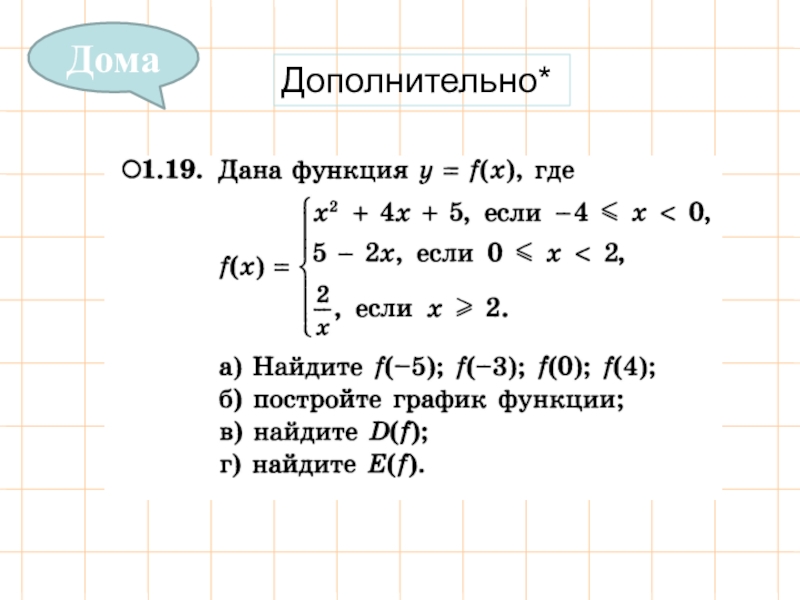 Дома

Дополнительно*

○1.19. Дана функция $y = f(x)$, где

$f(x) = \begin{cases} x^2 + 4x + 5, \text{ если } -4 \leqslant x < 0, \\ 5 - 2x, \text{ если } 0 \leqslant x < 2, \\ \frac{2}{x}, \text{ если } x \geqslant 2. \end{cases}$

а) Найдите $f(-5)$; $f(-3)$; $f(0)$; $f(4)$;
б) постройте график функции;
в) найдите $D(f)$;
г) найдите $E(f)$.